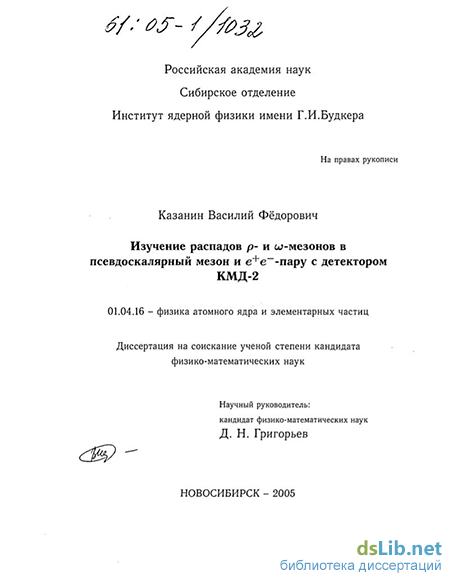 61:05-1/1032

Российская академия наук

Сибирское отделение

Институт ядерной физики имени Г.И.Будкера

На правах рукописи

Казанин Василий Фёдорович

Изучение распадов $\rho$- и $\omega$-мезонов в псевдоскалярный мезон и $e^+e^-$-пару с детектором КМД-2

01.04.16 – физика атомного ядра и элементарных частиц

Диссертация на соискание ученой степени кандидата физико-математических наук

Научный руководитель:
кандидат физико-математических наук
Д. Н. Григорьев

НОВОСИБИРСК – 2005

dsLib.net
библиотека диссертаций